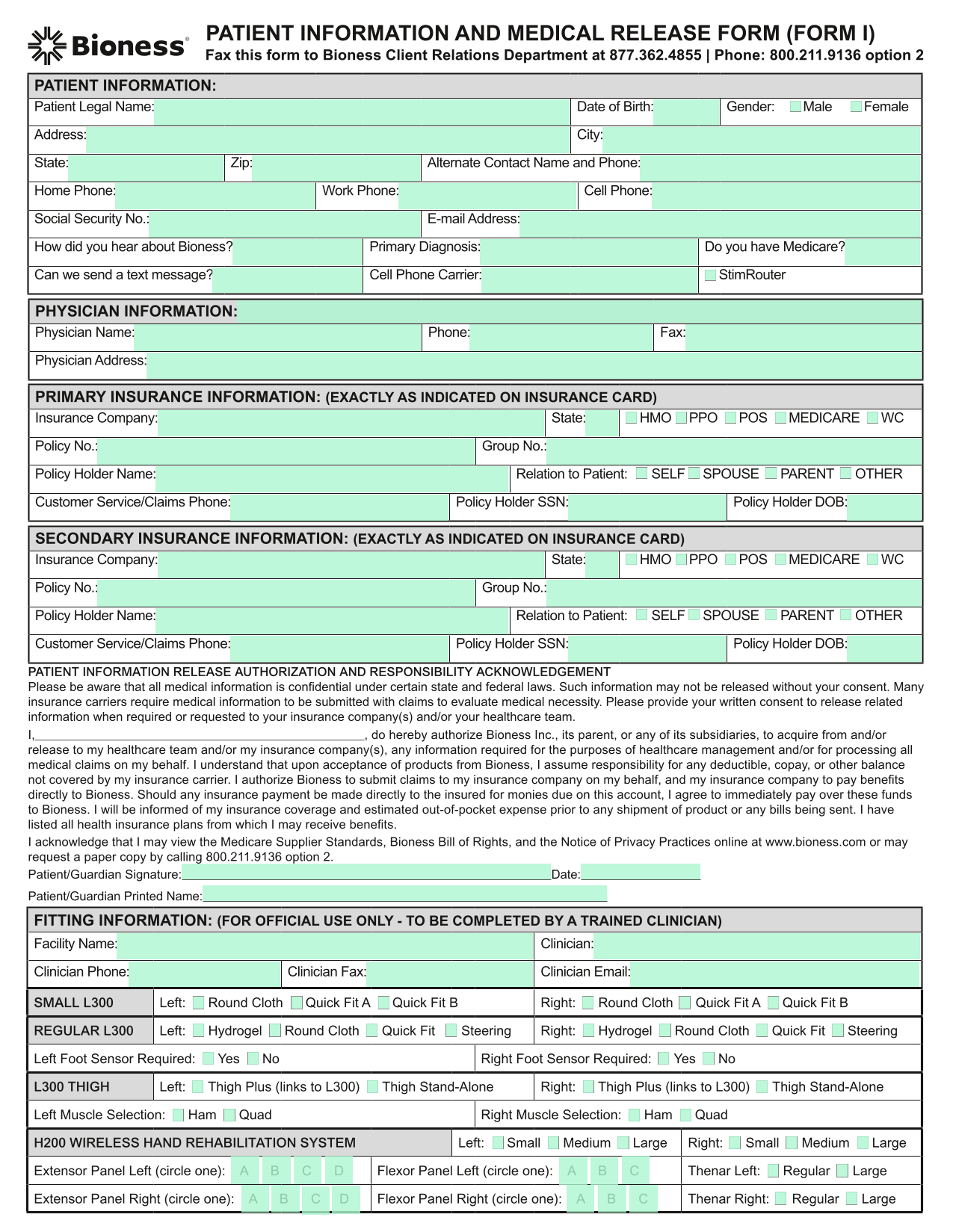 Bioness®

PATIENT INFORMATION AND MEDICAL RELEASE FORM (FORM I)
Fax this form to Bioness Client Relations Department at 877.362.4855 | Phone: 800.211.9136 option 2

PATIENT INFORMATION:
Patient Legal Name: Date of Birth: Gender: Male Female
Address: City:
State: Zip: Alternate Contact Name and Phone:
Home Phone: Work Phone: Cell Phone:
Social Security No.: E-mail Address:
How did you hear about Bioness? Primary Diagnosis: Do you have Medicare?
Can we send a text message? Cell Phone Carrier: StimRouter

PHYSICIAN INFORMATION:
Physician Name: Phone: Fax:
Physician Address:

PRIMARY INSURANCE INFORMATION: (EXACTLY AS INDICATED ON INSURANCE CARD)
Insurance Company: State: HMO PPO POS MEDICARE WC
Policy No.: Group No.:
Policy Holder Name: Relation to Patient: SELF SPOUSE PARENT OTHER
Customer Service/Claims Phone: Policy Holder SSN: Policy Holder DOB:

SECONDARY INSURANCE INFORMATION: (EXACTLY AS INDICATED ON INSURANCE CARD)
Insurance Company: State: HMO PPO POS MEDICARE WC
Policy No.: Group No.:
Policy Holder Name: Relation to Patient: SELF SPOUSE PARENT OTHER
Customer Service/Claims Phone: Policy Holder SSN: Policy Holder DOB:

PATIENT INFORMATION RELEASE AUTHORIZATION AND RESPONSIBILITY ACKNOWLEDGEMENT
Please be aware that all medical information is confidential under certain state and federal laws. Such information may not be released without your consent. Many insurance carriers require medical information to be submitted with claims to evaluate medical necessity. Please provide your written consent to release related information when required or requested to your insurance company(s) and/or your healthcare team.

I,________________________________________________, do hereby authorize Bioness Inc., its parent, or any of its subsidiaries, to acquire from and/or release to my healthcare team and/or my insurance company(s), any information required for the purposes of healthcare management and/or for processing all medical claims on my behalf. I understand that upon acceptance of products from Bioness, I assume responsibility for any deductible, copay, or other balance not covered by my insurance carrier. I authorize Bioness to submit claims to my insurance company on my behalf, and my insurance company to pay benefits directly to Bioness. Should any insurance payment be made directly to the insured for monies due on this account, I agree to immediately pay over these funds to Bioness. I will be informed of my insurance coverage and estimated out-of-pocket expense prior to any shipment of product or any bills being sent. I have listed all health insurance plans from which I may receive benefits.

I acknowledge that I may view the Medicare Supplier Standards, Bioness Bill of Rights, and the Notice of Privacy Practices online at www.bioness.com or may request a paper copy by calling 800.211.9136 option 2.

Patient/Guardian Signature: Date:

Patient/Guardian Printed Name:

FITTING INFORMATION: (FOR OFFICIAL USE ONLY - TO BE COMPLETED BY A TRAINED CLINICIAN)
Facility Name: Clinician:
Clinician Phone: Clinician Fax: Clinician Email:
SMALL L300 Left: Round Cloth Quick Fit A Quick Fit B Right: Round Cloth Quick Fit A Quick Fit B
REGULAR L300 Left: Hydrogel Round Cloth Quick Fit Steering Right: Hydrogel Round Cloth Quick Fit Steering
Left Foot Sensor Required: Yes No Right Foot Sensor Required: Yes No
L300 THIGH Left: Thigh Plus (links to L300) Thigh Stand-Alone Right: Thigh Plus (links to L300) Thigh Stand-Alone
Left Muscle Selection: Ham Quad Right Muscle Selection: Ham Quad
H200 WIRELESS HAND REHABILITATION SYSTEM Left: Small Medium Large Right: Small Medium Large
Extensor Panel Left (circle one): A B C D Flexor Panel Left (circle one): A B C Thenar Left: Regular Large
Extensor Panel Right (circle one): A B C D Flexor Panel Right (circle one): A B C Thenar Right: Regular Large